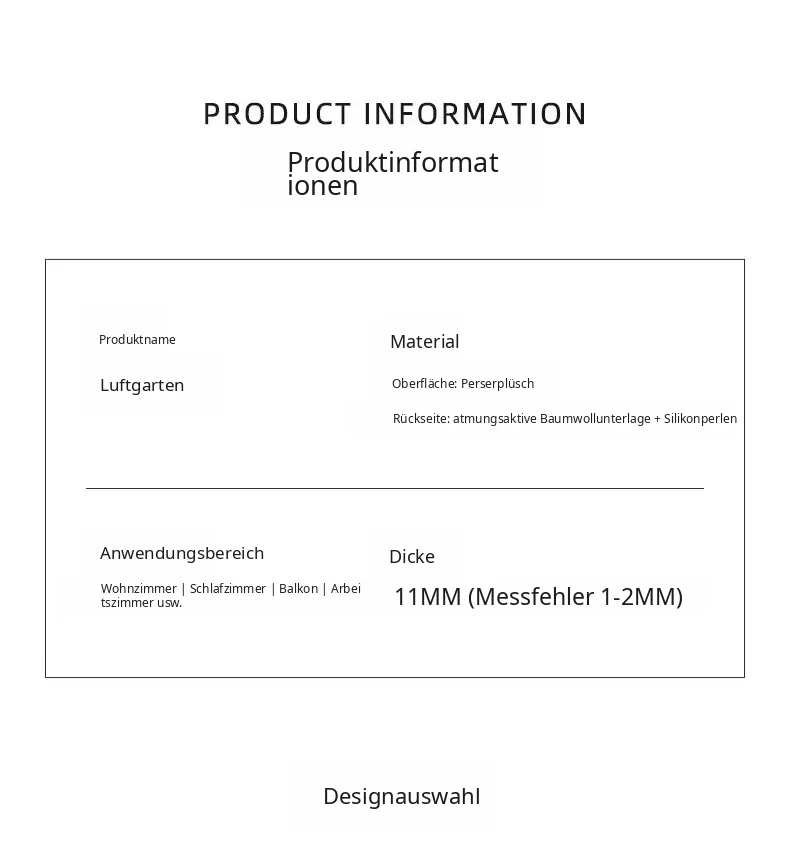 PRODUCT INFORMATION

Produktinformationen

Produktname

Luftgarten

Material

Oberfläche: Perserplüsch

Rückseite: atmungsaktive Baumwollunterlage + Silikonperlen

Anwendungsbereich

Wohnzimmer | Schlafzimmer | Balkon | Arbeitszimmer usw.

Dicke

11MM (Messfehler 1-2MM)

Designauswahl